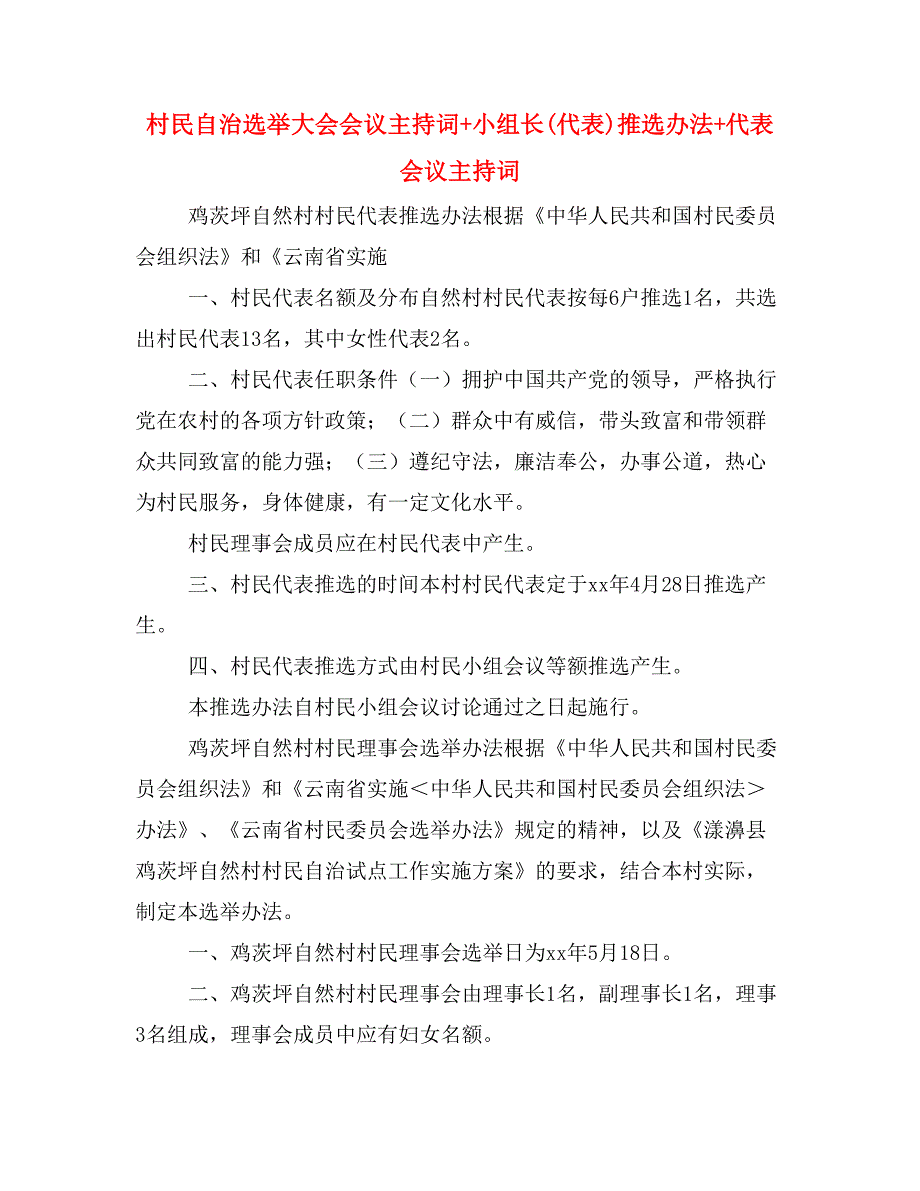 村民自治选举大会会议主持词+小组长(代表)推选办法+代表会议主持词

鸡茨坪自然村村民代表推选办法根据《中华人民共和国村民委员会组织法》和《云南省实施

一、村民代表名额及分布自然村村民代表按每6户推选1名，共选出村民代表13名，其中女性代表2名。

二、村民代表任职条件（一）拥护中国共产党的领导，严格执行党在农村的各项方针政策；（二）群众中有威信，带头致富和带领群众共同致富的能力强；（三）遵纪守法，廉洁奉公，办事公道，热心为村民服务，身体健康，有一定文化水平。

村民理事会成员应在村民代表中产生。

三、村民代表推选的时间本村村民代表定于xx年4月28日推选产生。

四、村民代表推选方式由村民小组会议等额推选产生。

本推选办法自村民小组会议讨论通过之日起施行。

鸡茨坪自然村村民理事会选举办法根据《中华人民共和国村民委员会组织法》和《云南省实施＜中华人民共和国村民委员会组织法＞办法》、《云南省村民委员会选举办法》规定的精神，以及《漾濞县鸡茨坪自然村村民自治试点工作实施方案》的要求，结合本村实际，制定本选举办法。

一、鸡茨坪自然村村民理事会选举日为xx年5月18日。

二、鸡茨坪自然村村民理事会由理事长1名，副理事长1名，理事3名组成，理事会成员中应有妇女名额。